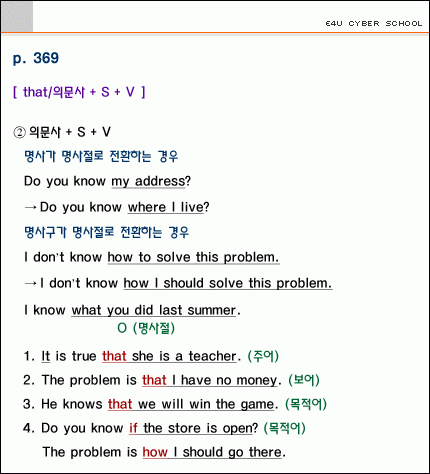 E4U CYBER SCHOOL

p. 369

[ that/의문사 + S + V ]

② 의문사 + S + V

명사가 명사절로 전환하는 경우

Do you know my address?

→Do you know where I live?

명사구가 명사절로 전환하는 경우

I don't know how to solve this problem.

→I don't know how I should solve this problem.

I know what you did last summer.

O (명사절)

1. It is true that she is a teacher. (주어)

2. The problem is that I have no money. (보어)

3. He knows that we will win the game. (목적어)

4. Do you know if the store is open? (목적어)

The problem is how I should go there.